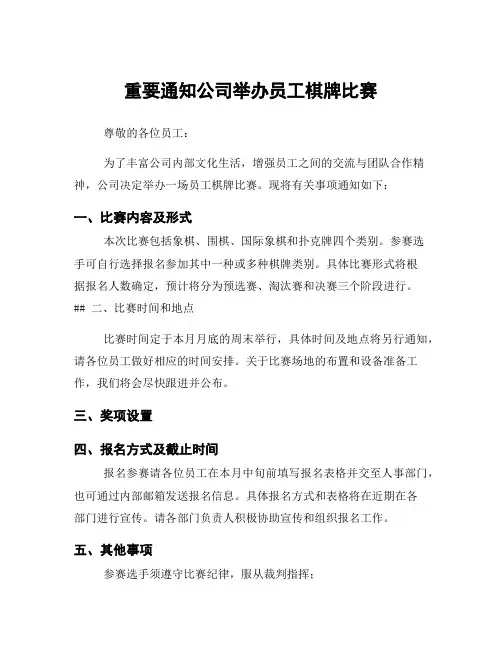 重要通知公司举办员工棋牌比赛

尊敬的各位员工：

为了丰富公司内部文化生活，增强员工之间的交流与团队合作精神，公司决定举办一场员工棋牌比赛。现将有关事项通知如下：

一、比赛内容及形式

本次比赛包括象棋、围棋、国际象棋和扑克牌四个类别。参赛选手可自行选择报名参加其中一种或多种棋牌类别。具体比赛形式将根据报名人数确定，预计将分为预选赛、淘汰赛和决赛三个阶段进行。

## 二、比赛时间和地点

比赛时间定于本月月底的周末举行，具体时间及地点将另行通知，请各位员工做好相应的时间安排。关于比赛场地的布置和设备准备工作，我们将会尽快跟进并公布。

三、奖项设置

四、报名方式及截止时间

报名参赛请各位员工在本月中旬前填写报名表格并交至人事部门，也可通过内部邮箱发送报名信息。具体报名方式和表格将在近期在各部门进行宣传。请各部门负责人积极协助宣传和组织报名工作。

五、其他事项

参赛选手须遵守比赛纪律，服从裁判指挥；